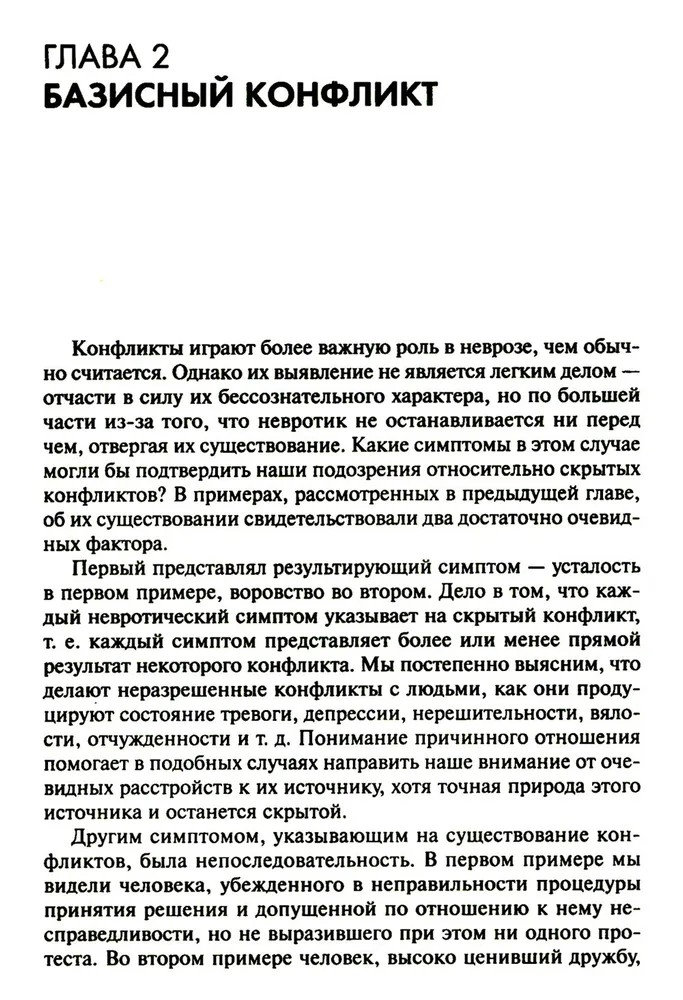 ГЛАВА 2
БАЗИСНЫЙ КОНФЛИКТ

Конфликты играют более важную роль в неврозе, чем обычно считается. Однако их выявление не является легким делом — отчасти в силу их бессознательного характера, но по большей части из-за того, что невротик не останавливается ни перед чем, отвергая их существование. Какие симптомы в этом случае могли бы подтвердить наши подозрения относительно скрытых конфликтов? В примерах, рассмотренных в предыдущей главе, об их существовании свидетельствовали два достаточно очевидных фактора.

Первый представлял результирующий симптом — усталость в первом примере, воровство во втором. Дело в том, что каждый невротический симптом указывает на скрытый конфликт, т. е. каждый симптом представляет более или менее прямой результат некоторого конфликта. Мы постепенно выясним, что делают неразрешенные конфликты с людьми, как они продуцируют состояние тревоги, депрессии, нерешительности, вялости, отчужденности и т. д. Понимание причинного отношения помогает в подобных случаях направить наше внимание от очевидных расстройств к их источнику, хотя точная природа этого источника и останется скрытой.

Другим симптомом, указывающим на существование конфликтов, была непоследовательность. В первом примере мы видели человека, убежденного в неправильности процедуры принятия решения и допущенной по отношению к нему несправедливости, но не выразившего при этом ни одного протеста. Во втором примере человек, высоко ценивший дружбу,